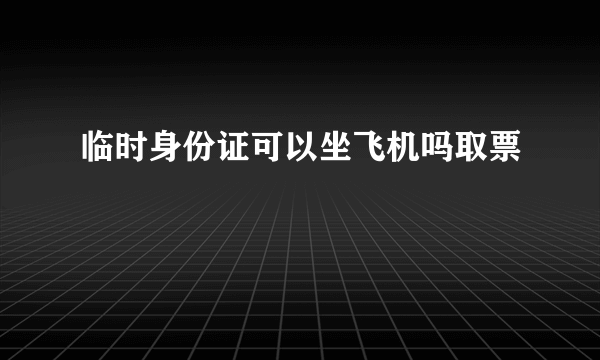 临时身份证可以坐飞机吗取票